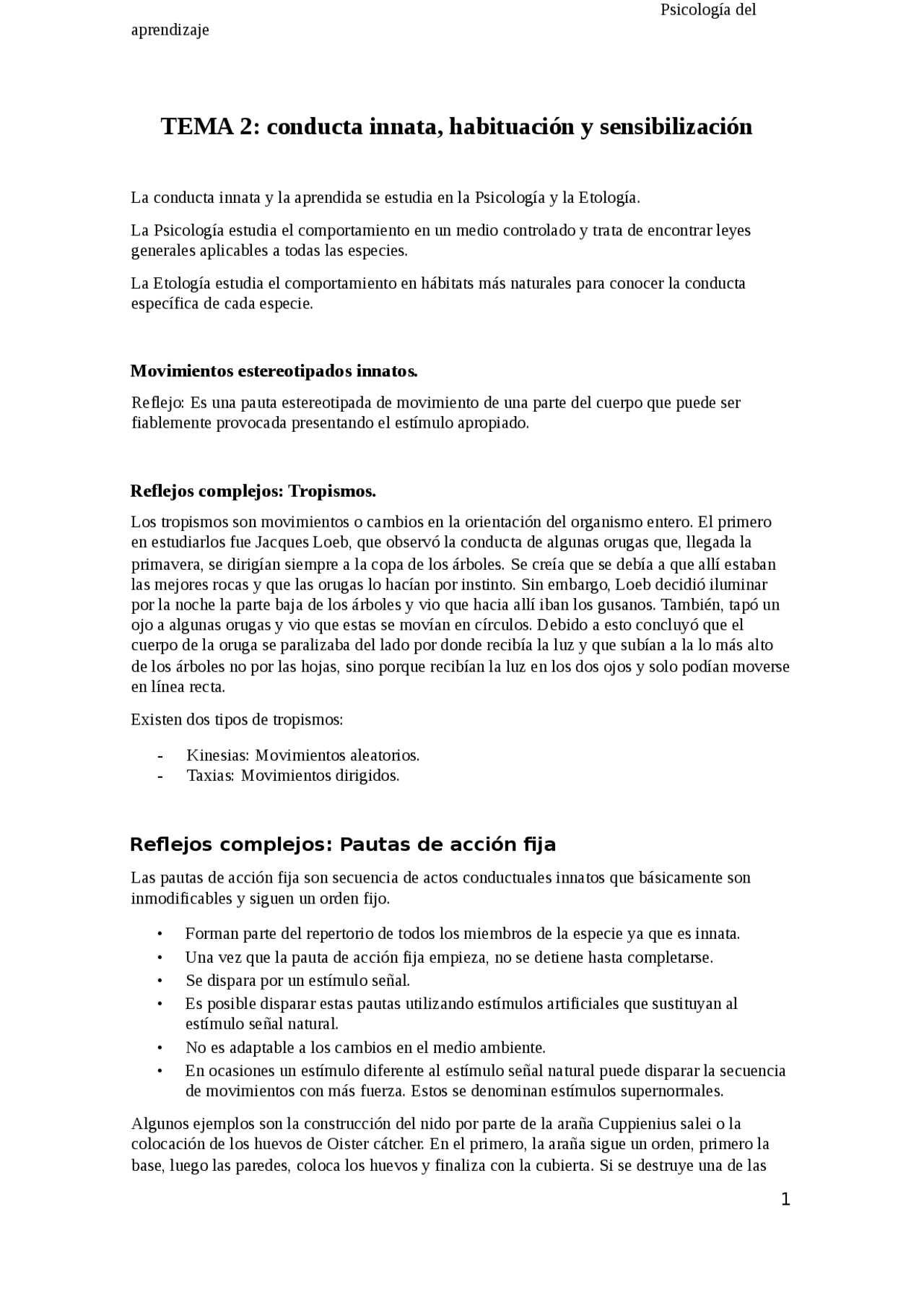 Psicología del aprendizaje

TEMA 2: conducta innata, habituación y sensibilización

La conducta innata y la aprendida se estudia en la Psicología y la Etología.

La Psicología estudia el comportamiento en un medio controlado y trata de encontrar leyes generales aplicables a todas las especies.

La Etología estudia el comportamiento en hábitats más naturales para conocer la conducta específica de cada especie.

Movimientos estereotipados innatos.

Reflejo: Es una pauta estereotipada de movimiento de una parte del cuerpo que puede ser fiablemente provocada presentando el estímulo apropiado.

Reflejos complejos: Tropismos.

Los tropismos son movimientos o cambios en la orientación del organismo entero. El primero en estudiarlos fue Jacques Loeb, que observó la conducta de algunas orugas que, llegada la primavera, se dirigían siempre a la copa de los árboles. Se creía que se debía a que allí estaban las mejores rocas y que las orugas lo hacían por instinto. Sin embargo, Loeb decidió iluminar por la noche la parte baja de los árboles y vio que hacia allí iban los gusanos. También, tapó un ojo a algunas orugas y vio que estas se movían en círculos. Debido a esto concluyó que el cuerpo de la oruga se paralizaba del lado por donde recibía la luz y que subían a la lo más alto de los árboles no por las hojas, sino porque recibían la luz en los dos ojos y solo podían moverse en línea recta.

Existen dos tipos de tropismos:

- Kinesias: Movimientos aleatorios.
- Taxias: Movimientos dirigidos.

Reflejos complejos: Pautas de acción fija

Las pautas de acción fija son secuencia de actos conductuales innatos que básicamente son inmodificables y siguen un orden fijo.

• Forman parte del repertorio de todos los miembros de la especie ya que es innata.
• Una vez que la pauta de acción fija empieza, no se detiene hasta completarse.
• Se dispara por un estímulo señal.
• Es posible disparar estas pautas utilizando estímulos artificiales que sustituyan al estímulo señal natural.
• No es adaptable a los cambios en el medio ambiente.
• En ocasiones un estímulo diferente al estímulo señal natural puede disparar la secuencia de movimientos con más fuerza. Estos se denominan estímulos supernormales.

Algunos ejemplos son la construcción del nido por parte de la araña Cuppienius salei o la colocación de los huevos de Oister cátcher. En el primero, la araña sigue un orden, primero la base, luego las paredes, coloca los huevos y finaliza con la cubierta. Si se destruye una de las

1